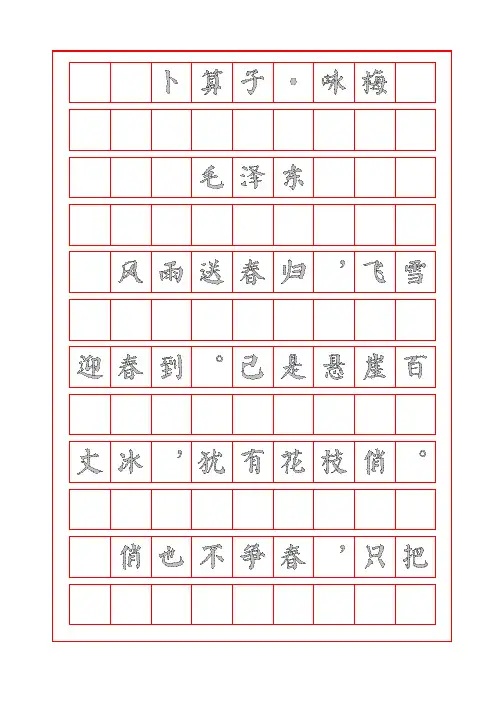 卜算子·咏梅

毛泽东

风雨送春归，飞雪迎春到。已是悬崖百丈冰，犹有花枝俏。

俏也不争春，只把